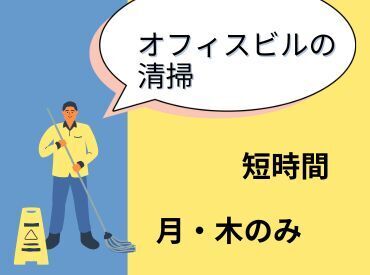 オフィスビルの清掃

短時間

月・木のみ